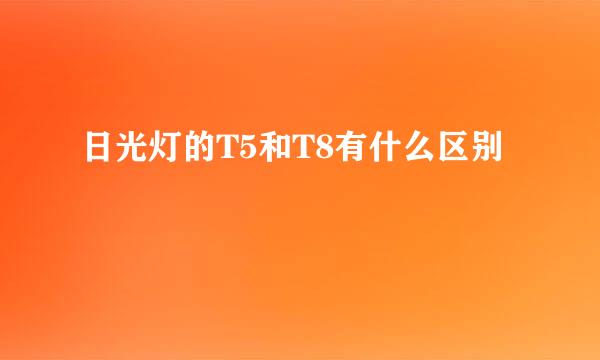 日光灯的T5和T8有什么区别